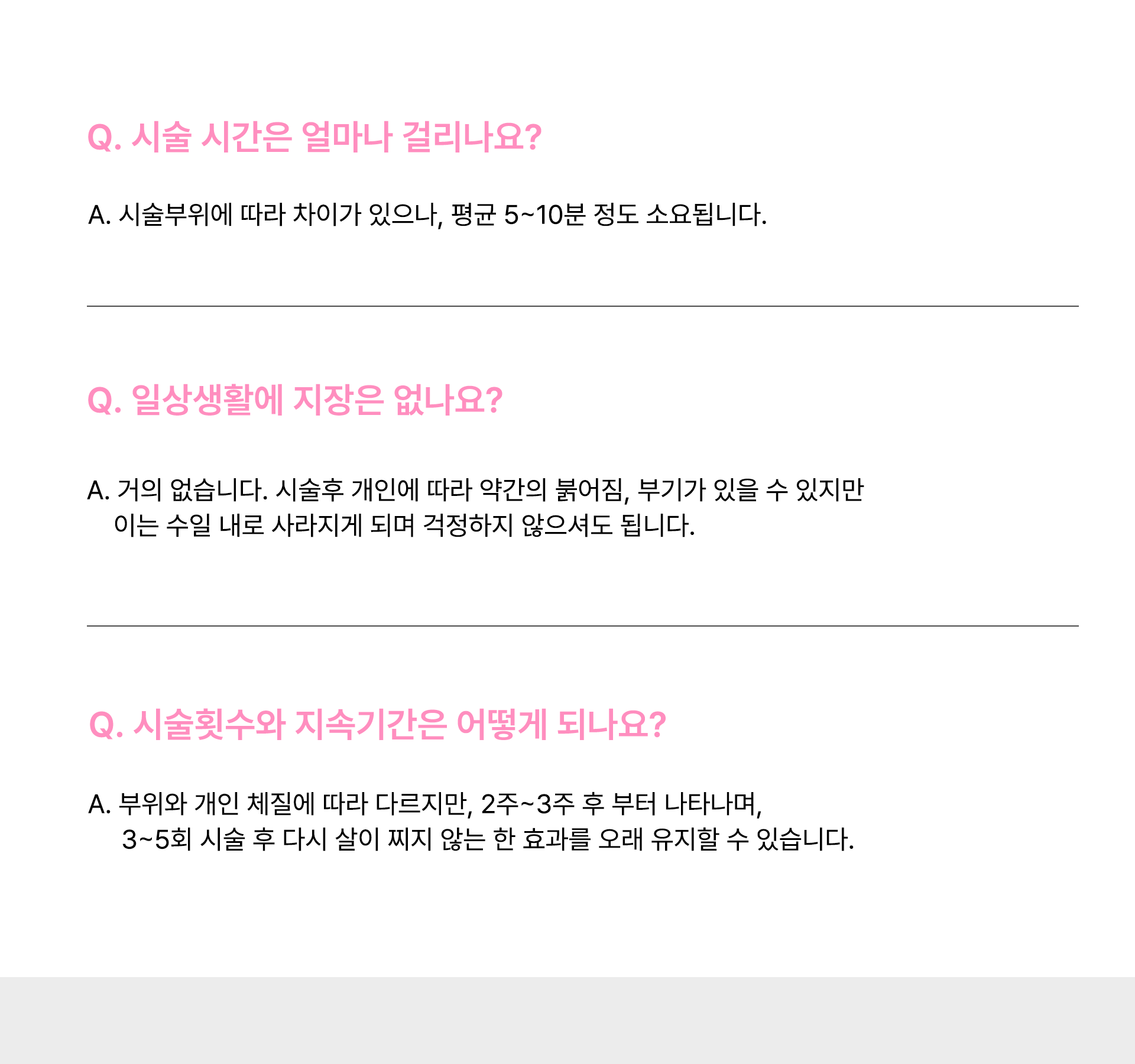 Q. 시술 시간은 얼마나 걸리나요?

A. 시술부위에 따라 차이가 있으나, 평균 5~10분 정도 소요됩니다.

Q. 일상생활에 지장은 없나요?

A. 거의 없습니다. 시술후 개인에 따라 약간의 붉어짐, 부기가 있을 수 있지만 이는 수일 내로 사라지게 되며 걱정하지 않으셔도 됩니다.

Q. 시술횟수와 지속기간은 어떻게 되나요?

A. 부위와 개인 체질에 따라 다르지만, 2주~3주 후 부터 나타나며, 3~5회 시술 후 다시 살이 찌지 않는 한 효과를 오래 유지할 수 있습니다.